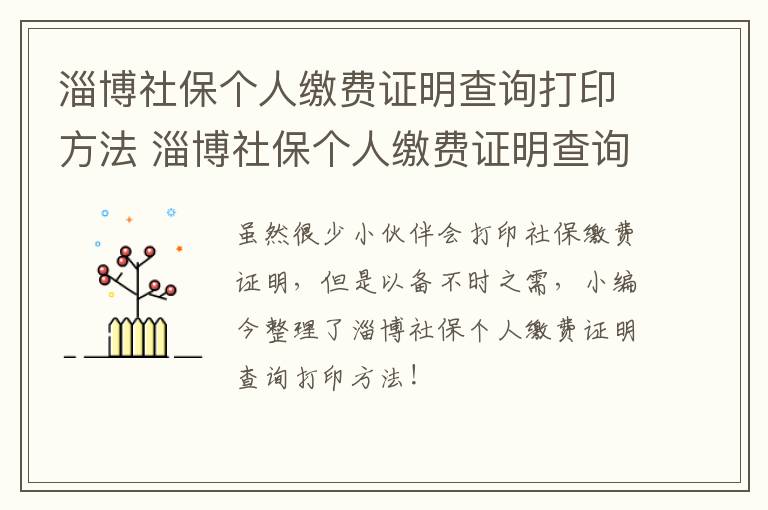 淄博社保个人缴费证明查询打印方法 淄博社保个人缴费证明查询

虽然很少小伙伴会打印社保缴费证明，但是以备不时之需，小编今整理了淄博社保个人缴费证明查询打印方法！